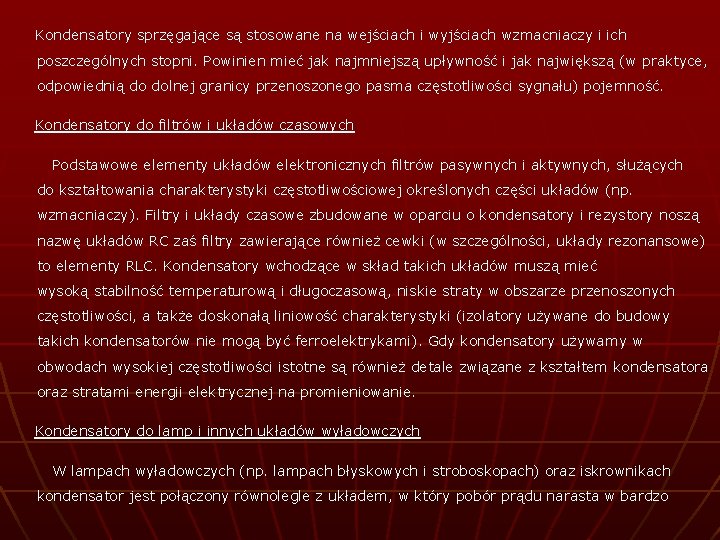 Kondensatory sprzęgające są stosowane na wejściach i wyjściach wzmacniaczy i ich poszczególnych stopni. Powinien mieć jak najmniejszą upływność i jak największą (w praktyce, odpowiednią do dolnej granicy przenoszonego pasma częstotliwości sygnału) pojemność.

Kondensatory do filtrów i układów czasowych

Podstawowe elementy układów elektronicznych filtrów pasywnych i aktywnych, służących do kształtowania charakterystyki częstotliwościowej określonych części układów (np. wzmacniaczy). Filtry i układy czasowe zbudowane w oparciu o kondensatory i rezystory noszą nazwę układów RC zaś filtry zawierające również cewki (w szczególności, układy rezonansowe) to elementy RLC. Kondensatory wchodzące w skład takich układów muszą mieć wysoką stabilność temperaturową i długoczasową, niskie straty w obszarze przenoszonych częstotliwości, a także doskonałą liniowość charakterystyki (izolatory używane do budowy takich kondensatorów nie mogą być ferroelektrykami). Gdy kondensatory używamy w obwodach wysokiej częstotliwości istotne są również detale związane z kształtem kondensatora oraz stratami energii elektrycznej na promieniowanie.

Kondensatory do lamp i innych układów wyładowczych

W lampach wyładowczych (np. lampach błyskowych i stroboskopach) oraz iskrownikach kondensator jest połączony równolegle z układem, w który pobór prądu narasta w bardzo